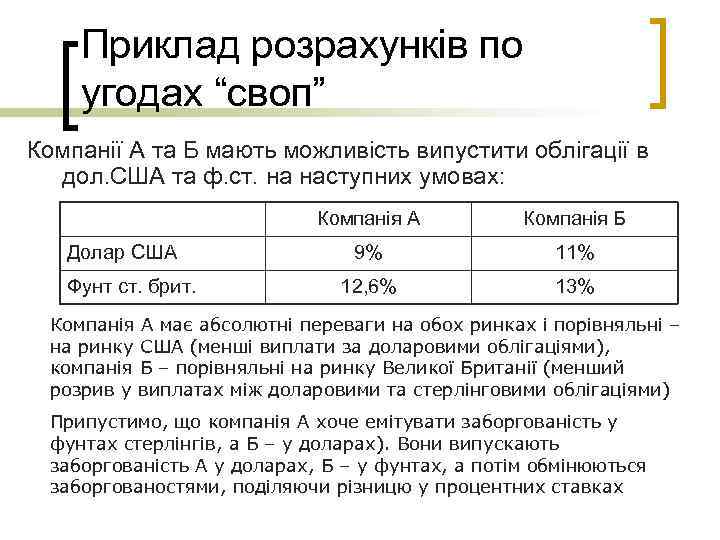 Приклад розрахунків по угодах “своп”

Компанії А та Б мають можливість випустити облігації в дол.США та ф.ст. на наступних умовах:

| | Компанія А | Компанія Б |
|---|---|---|
| Долар США | 9% | 11% |
| Фунт ст. брит. | 12,6% | 13% |

Компанія А має абсолютні переваги на обох ринках і порівняльні – на ринку США (менші виплати за доларовими облігаціями), компанія Б – порівняльні на ринку Великої Британії (менший розрив у виплатах між доларовими та стерлінговими облігаціями)

Припустимо, що компанія А хоче емітувати заборгованість у фунтах стерлінгів, а Б – у доларах). Вони випускають заборгованість А у доларах, Б – у фунтах, а потім обмінюються заборгованостями, поділяючи різницю у процентних ставках